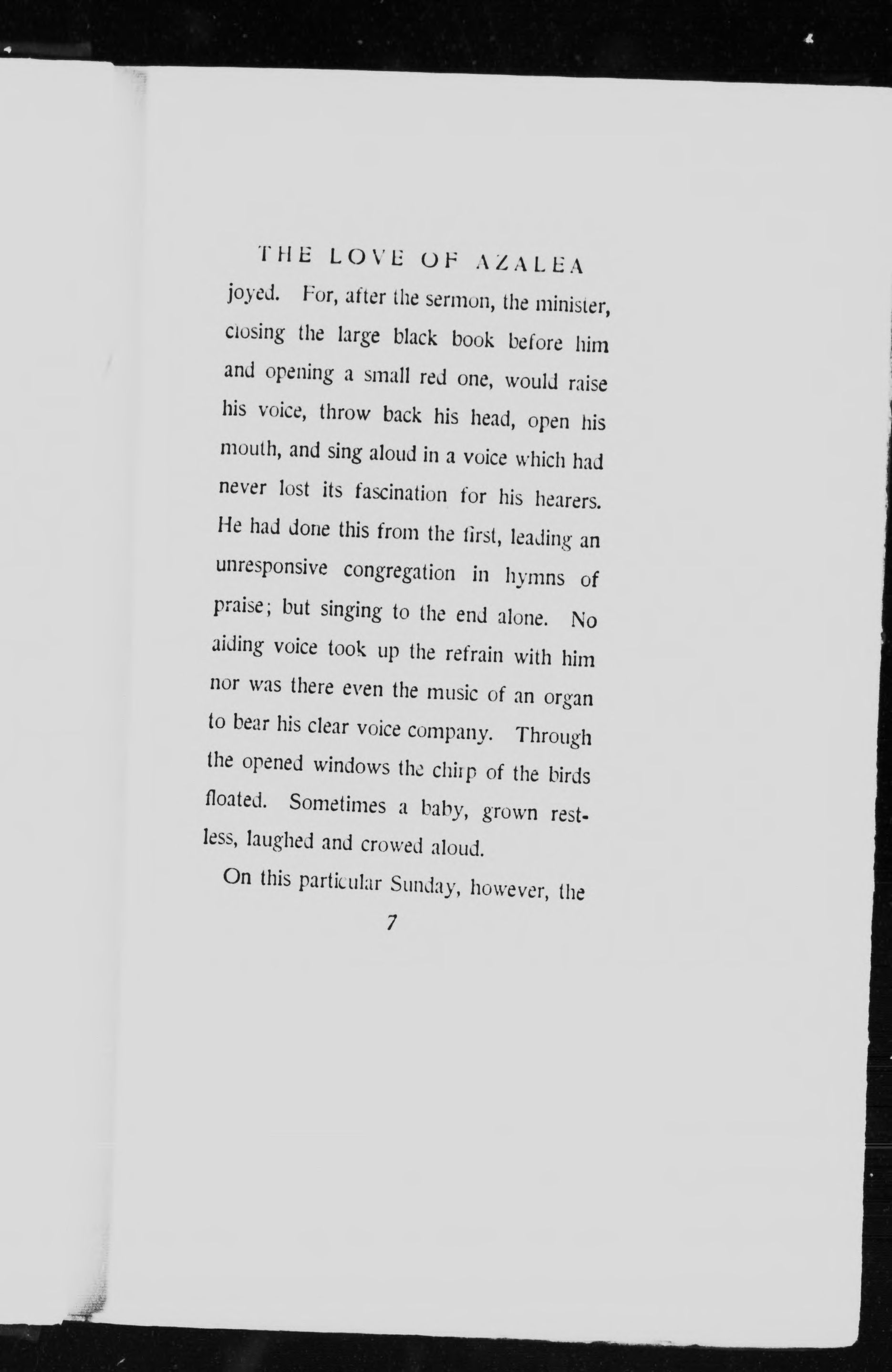 THE LOVE OF AZALEA

joyed. For, after the sermon, the minister, closing the large black book before him and opening a small red one, would raise his voice, throw back his head, open his mouth, and sing aloud in a voice which had never lost its fascination for his hearers. He had done this from the first, leading an unresponsive congregation in hymns of praise; but singing to the end alone. No aiding voice took up the refrain with him nor was there even the music of an organ to bear his clear voice company. Through the opened windows the chirp of the birds floated. Sometimes a baby, grown restless, laughed and crowed aloud.

On this particular Sunday, however, the

7